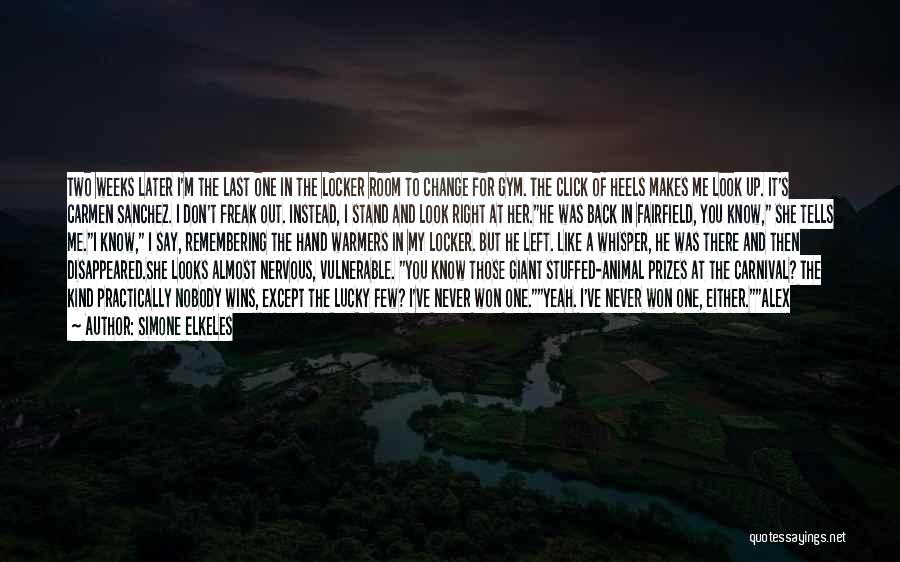 TWO WEEKS LATER I'M THE LAST ONE IN THE LOCKER ROOM TO CHANGE FOR GYM. THE CLICK OF HEELS MAKES ME LOOK UP. IT'S CARMEN SANCHEZ. I DON'T FREAK OUT. INSTEAD, I STAND AND LOOK RIGHT AT HER."HE WAS BACK IN FAIRFIELD, YOU KNOW," SHE TELLS ME."I KNOW," I SAY, REMEMBERING THE HAND WARMERS IN MY LOCKER. BUT HE LEFT. LIKE A WHISPER, HE WAS THERE AND THEN DISAPPEARED.SHE LOOKS ALMOST NERVOUS, VULNERABLE. "YOU KNOW THOSE GIANT STUFFED-ANIMAL PRIZES AT THE CARNIVAL? THE KIND PRACTICALLY NOBODY WINS, EXCEPT THE LUCKY FEW? I'VE NEVER WON ONE.""YEAH. I'VE NEVER WON ONE, EITHER.""ALEX

— AUTHOR: SIMONE ELKELES

quotessayings.net